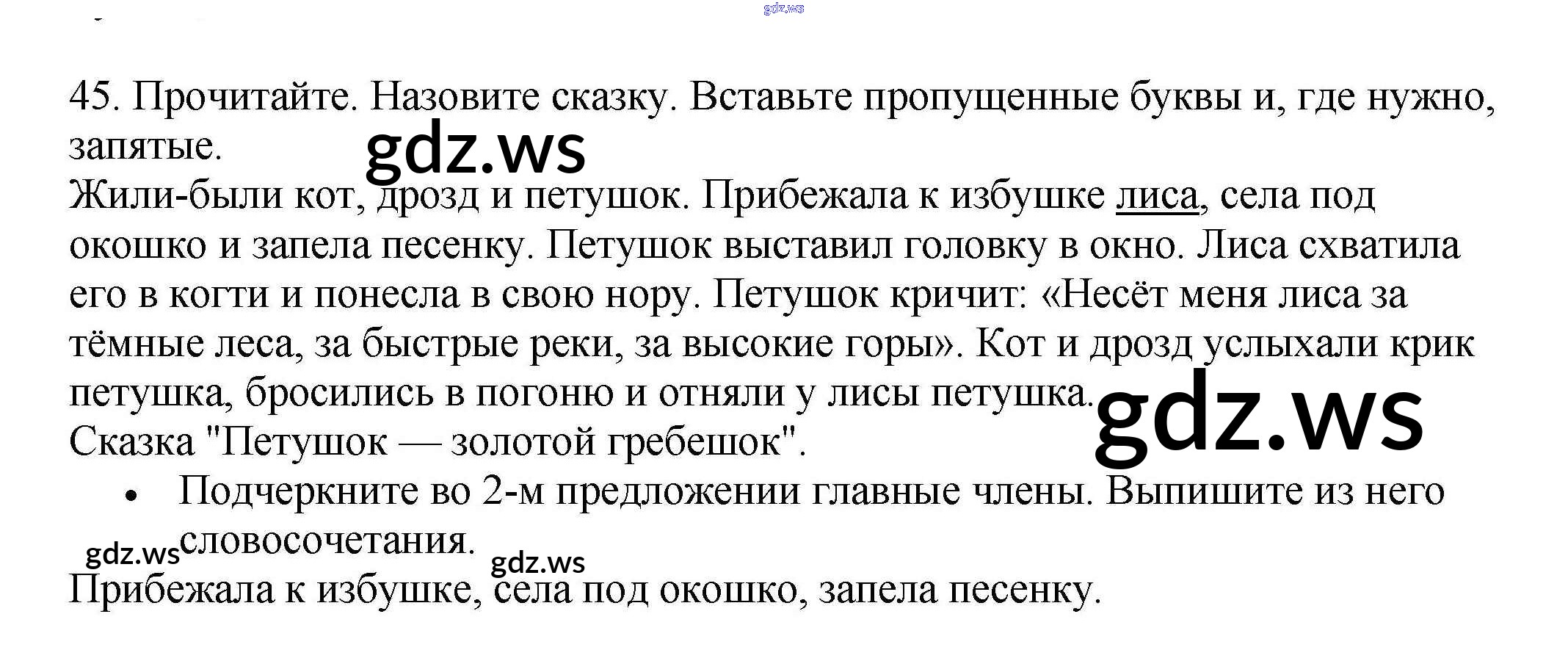 45. Прочитайте. Назовите сказку. Вставьте пропущенные буквы и, где нужно, запятые.

Жили-были кот, дрозд и петушок. Прибежала к избушке лиса, села под окошко и запела песенку. Петушок выставил головку в окно. Лиса схватила его в когти и понесла в свою нору. Петушок кричит: «Несёт меня лиса за тёмные леса, за быстрые реки, за высокие горы». Кот и дрозд услыхали крик петушка, бросились в погоню и отняли у лисы петушка.

Сказка "Петушок — золотой гребешок".

• Подчеркните во 2-м предложении главные члены. Выпишите из него словосочетания.

Прибежала к избушке, села под окошко, запела песенку.

gdz.ws